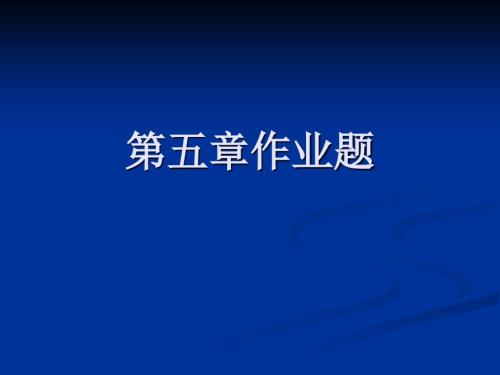 第五章作业题